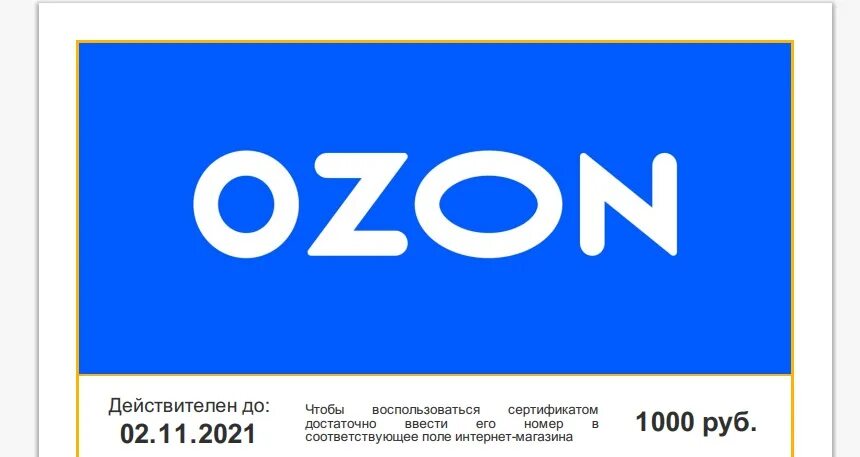 OZON

Действителен до:
02.11.2021

Чтобы воспользоваться сертификатом достаточно ввести его номер в соответствующее поле интернет-магазина

1000 руб.